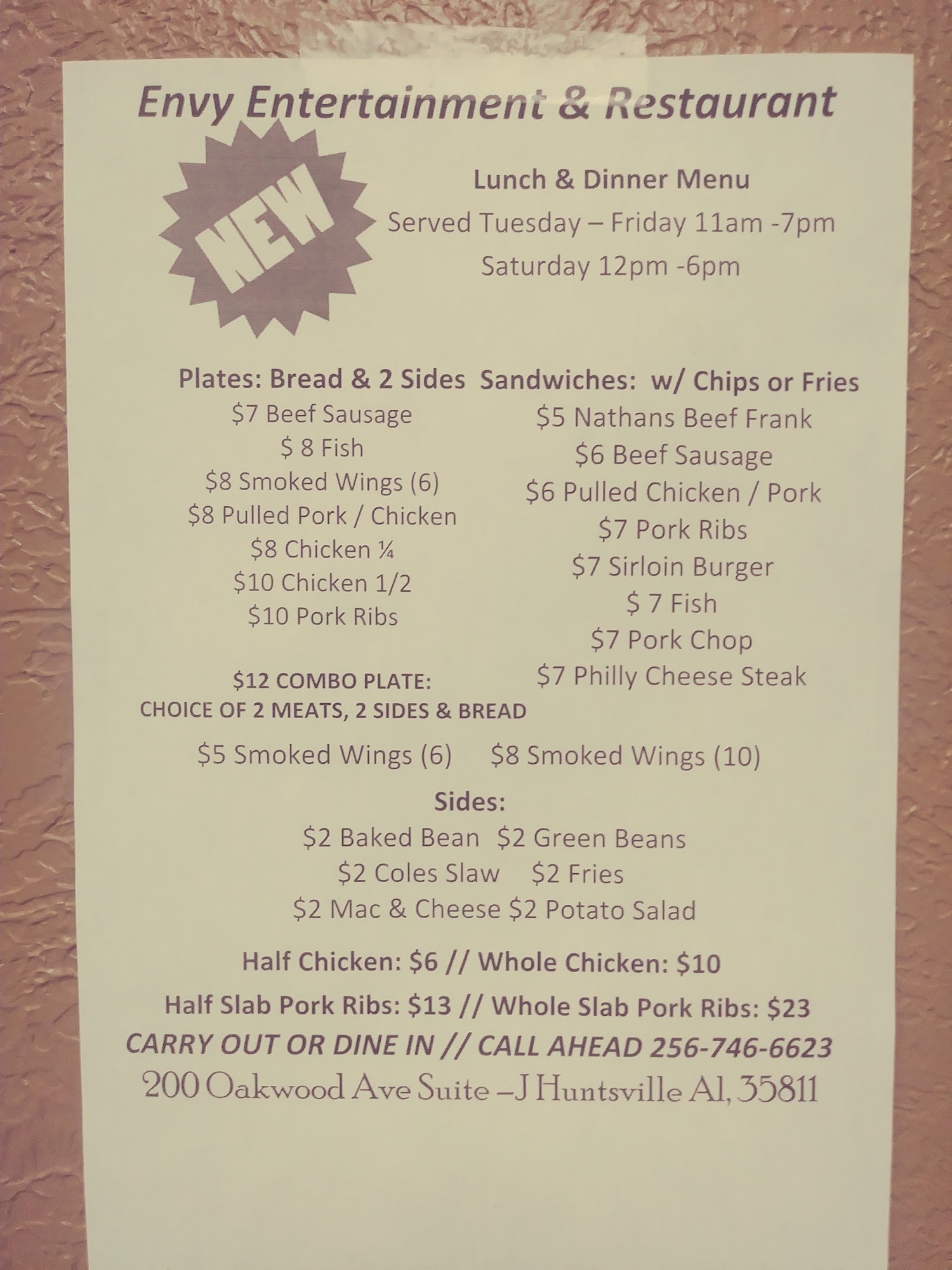 Envy Entertainment & Restaurant

NEW

Lunch & Dinner Menu

Served Tuesday – Friday 11am -7pm

Saturday 12pm -6pm

Plates: Bread & 2 Sides

$7 Beef Sausage

$ 8 Fish

$8 Smoked Wings (6)

$8 Pulled Pork / Chicken

$8 Chicken ¼

$10 Chicken 1/2

$10 Pork Ribs

$12 COMBO PLATE:
CHOICE OF 2 MEATS, 2 SIDES & BREAD

Sandwiches: w/ Chips or Fries

$5 Nathans Beef Frank

$6 Beef Sausage

$6 Pulled Chicken / Pork

$7 Pork Ribs

$7 Sirloin Burger

$ 7 Fish

$7 Pork Chop

$7 Philly Cheese Steak

$5 Smoked Wings (6) $8 Smoked Wings (10)

Sides:

$2 Baked Bean $2 Green Beans

$2 Coles Slaw $2 Fries

$2 Mac & Cheese $2 Potato Salad

Half Chicken: $6 // Whole Chicken: $10

Half Slab Pork Ribs: $13 // Whole Slab Pork Ribs: $23

CARRY OUT OR DINE IN // CALL AHEAD 256-746-6623

200 Oakwood Ave Suite –J Huntsville Al, 35811